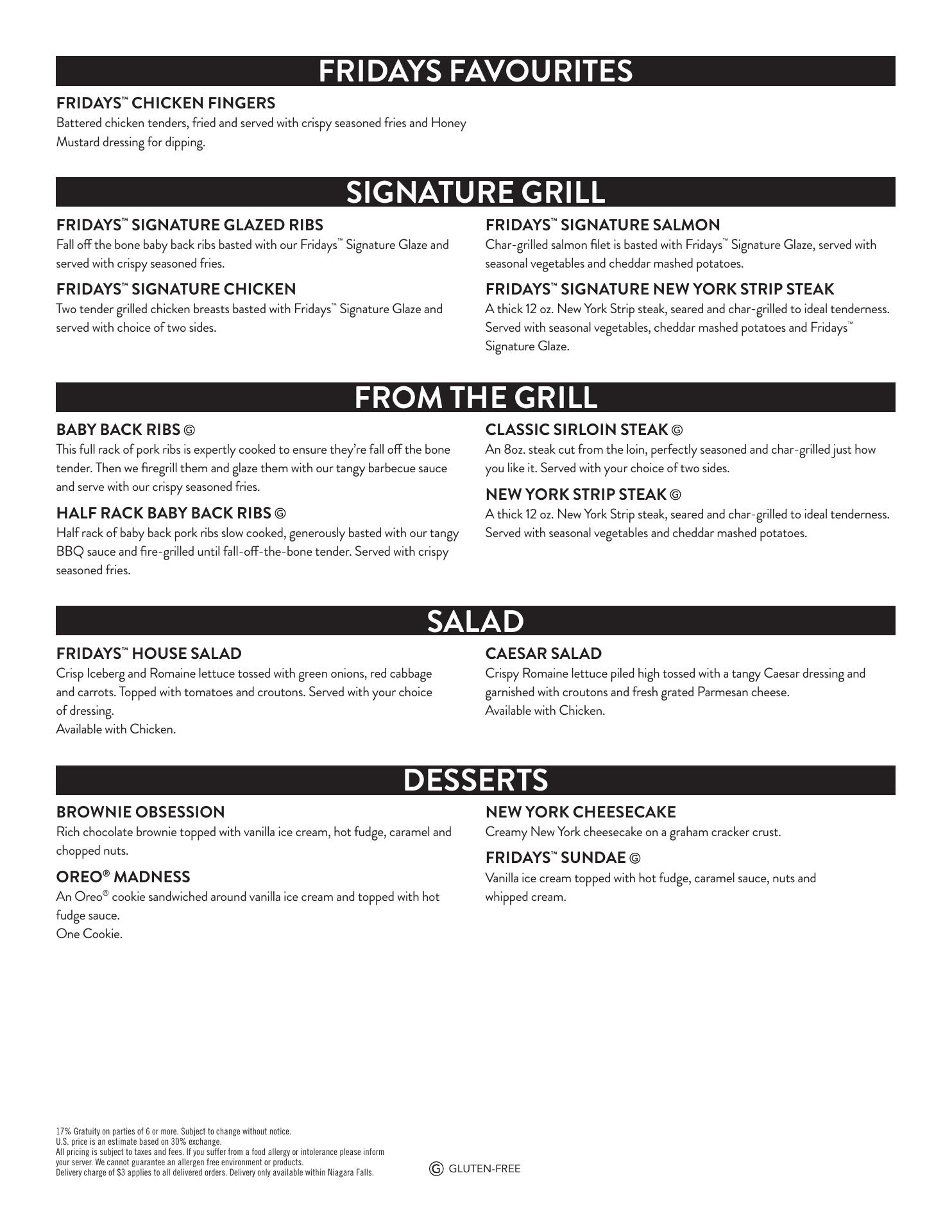 FRIDAYS FAVOURITES

FRIDAYS™ CHICKEN FINGERS
Battered chicken tenders, fried and served with crispy seasoned fries and Honey Mustard dressing for dipping.

SIGNATURE GRILL

FRIDAYS™ SIGNATURE GLAZED RIBS
Fall off the bone baby back ribs basted with our Fridays™ Signature Glaze and served with crispy seasoned fries.

FRIDAYS™ SIGNATURE CHICKEN
Two tender grilled chicken breasts basted with Fridays™ Signature Glaze and served with choice of two sides.

FRIDAYS™ SIGNATURE SALMON
Char-grilled salmon filet is basted with Fridays™ Signature Glaze, served with seasonal vegetables and cheddar mashed potatoes.

FRIDAYS™ SIGNATURE NEW YORK STRIP STEAK
A thick 12 oz. New York Strip steak, seared and char-grilled to ideal tenderness. Served with seasonal vegetables, cheddar mashed potatoes and Fridays™ Signature Glaze.

FROM THE GRILL

BABY BACK RIBS Ⓖ
This full rack of pork ribs is expertly cooked to ensure they're fall off the bone tender. Then we firegrill them and glaze them with our tangy barbecue sauce and serve with our crispy seasoned fries.

HALF RACK BABY BACK RIBS Ⓖ
Half rack of baby back pork ribs slow cooked, generously basted with our tangy BBQ sauce and fire-grilled until fall-off-the-bone tender. Served with crispy seasoned fries.

CLASSIC SIRLOIN STEAK Ⓖ
An 8oz. steak cut from the loin, perfectly seasoned and char-grilled just how you like it. Served with your choice of two sides.

NEW YORK STRIP STEAK Ⓖ
A thick 12 oz. New York Strip steak, seared and char-grilled to ideal tenderness. Served with seasonal vegetables and cheddar mashed potatoes.

SALAD

FRIDAYS™ HOUSE SALAD
Crisp Iceberg and Romaine lettuce tossed with green onions, red cabbage and carrots. Topped with tomatoes and croutons. Served with your choice of dressing.
Available with Chicken.

CAESAR SALAD
Crispy Romaine lettuce piled high tossed with a tangy Caesar dressing and garnished with croutons and fresh grated Parmesan cheese.
Available with Chicken.

DESSERTS

BROWNIE OBSESSION
Rich chocolate brownie topped with vanilla ice cream, hot fudge, caramel and chopped nuts.

OREO® MADNESS
An Oreo® cookie sandwiched around vanilla ice cream and topped with hot fudge sauce.
One Cookie.

NEW YORK CHEESECAKE
Creamy New York cheesecake on a graham cracker crust.

FRIDAYS™ SUNDAE Ⓖ
Vanilla ice cream topped with hot fudge, caramel sauce, nuts and whipped cream.

17% Gratuity on parties of 6 or more. Subject to change without notice.
U.S. price is an estimate based on 30% exchange.
All pricing is subject to taxes and fees. If you suffer from a food allergy or intolerance please inform your server. We cannot guarantee an allergen free environment or products.
Delivery charge of $3 applies to all delivered orders. Delivery only available within Niagara Falls.

Ⓖ GLUTEN-FREE